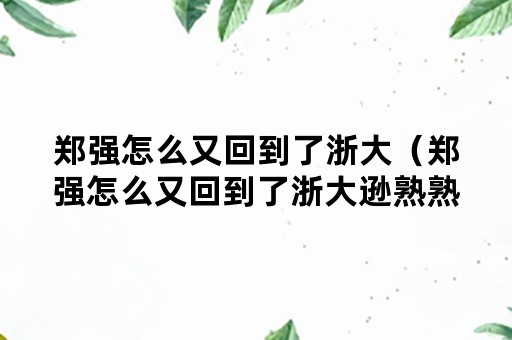 郑强怎么又回到了浙大（郑强怎么又回到了浙大逊熟熟